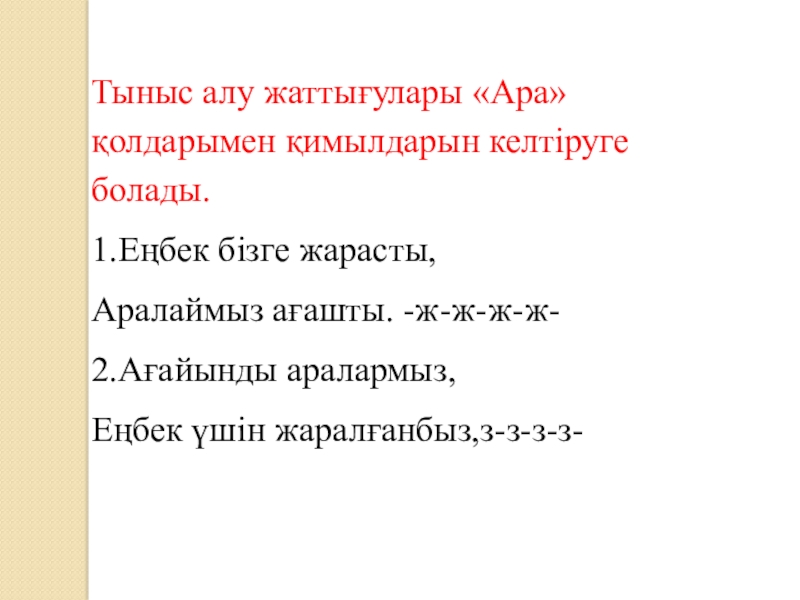 Тыныс алу жаттығулары «Ара» қолдарымен қимылдарын келтіруге болады.

1.Еңбек бізге жарасты,

Аралаймыз ағашты. -ж-ж-ж-ж-

2.Ағайынды аралармыз,

Еңбек үшін жаралғанбыз,з-з-з-з-